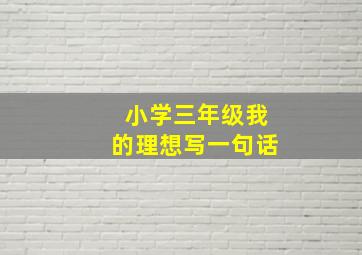 小学三年级我的理想写一句话